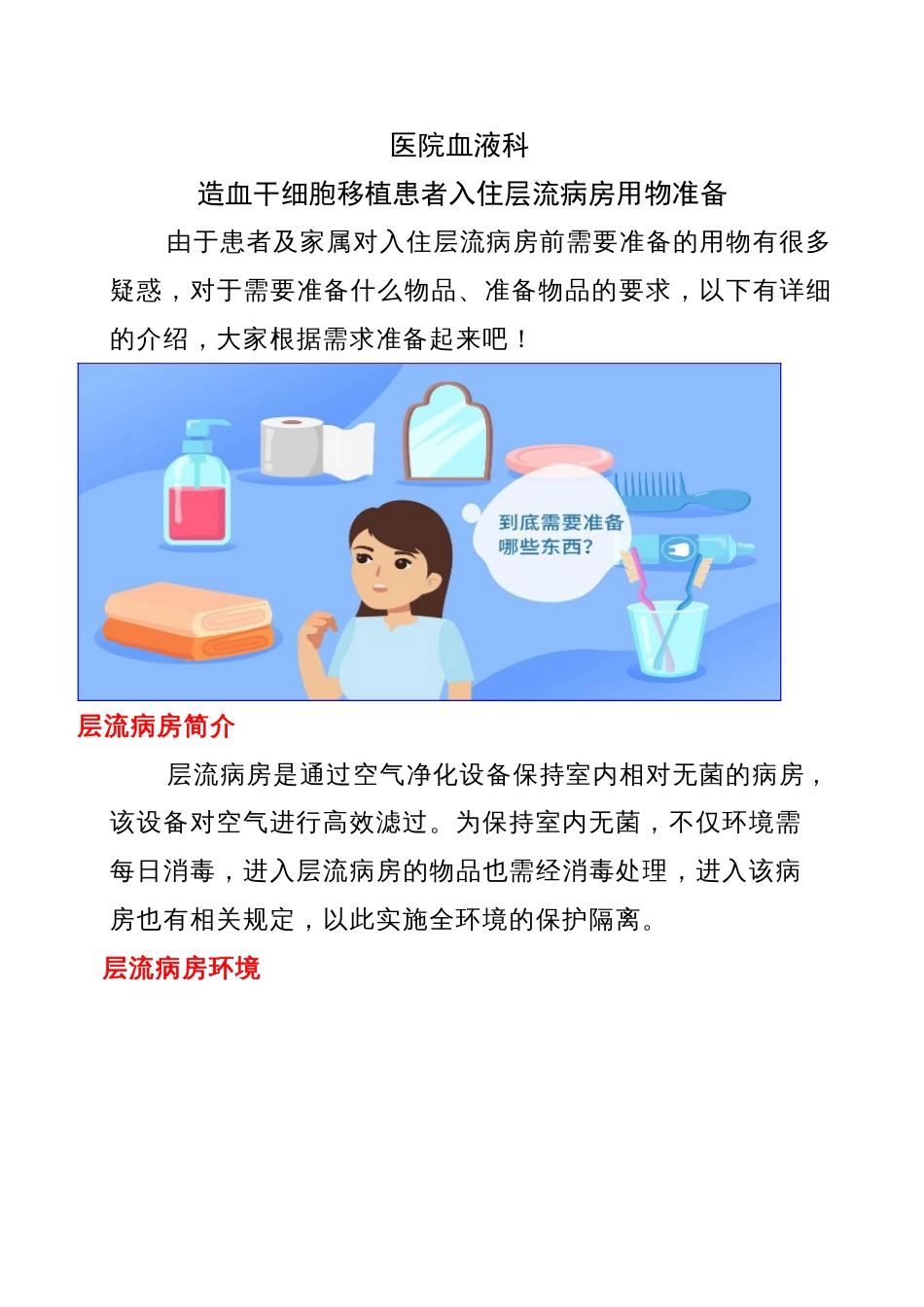 医院血液科

造血干细胞移植患者入住层流病房用物准备

由于患者及家属对入住层流病房前需要准备的用物有很多疑惑，对于需要准备什么物品、准备物品的要求，以下有详细的介绍，大家根据需求准备起来吧！

到底需要准备哪些东西？

层流病房简介

层流病房是通过空气净化设备保持室内相对无菌的病房，该设备对空气进行高效滤过。为保持室内无菌，不仅环境需每日消毒，进入层流病房的物品也需经消毒处理，进入该病房也有相关规定，以此实施全环境的保护隔离。

层流病房环境